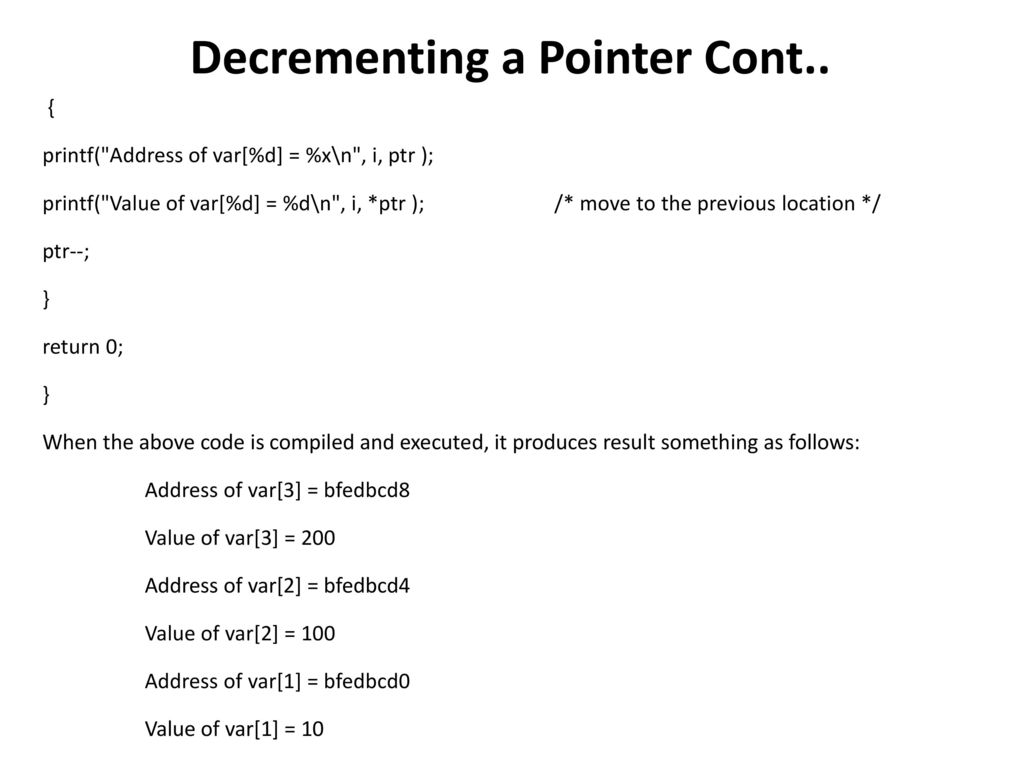 Decrementing a Pointer Cont..

{

printf("Address of var[%d] = %x\n", i, ptr );

printf("Value of var[%d] = %d\n", i, *ptr ); /* move to the previous location */

ptr--;

}

return 0;

}

When the above code is compiled and executed, it produces result something as follows:

Address of var[3] = bfedbcd8

Value of var[3] = 200

Address of var[2] = bfedbcd4

Value of var[2] = 100

Address of var[1] = bfedbcd0

Value of var[1] = 10